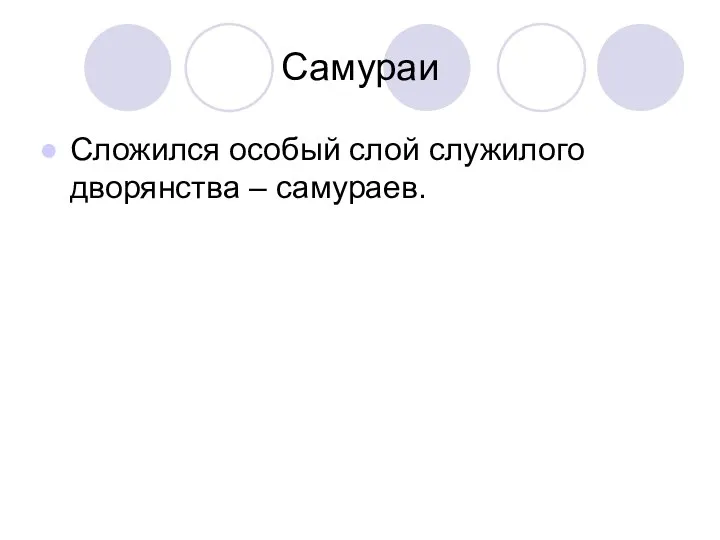 Самураи

Сложился особый слой служилого дворянства – самураев.